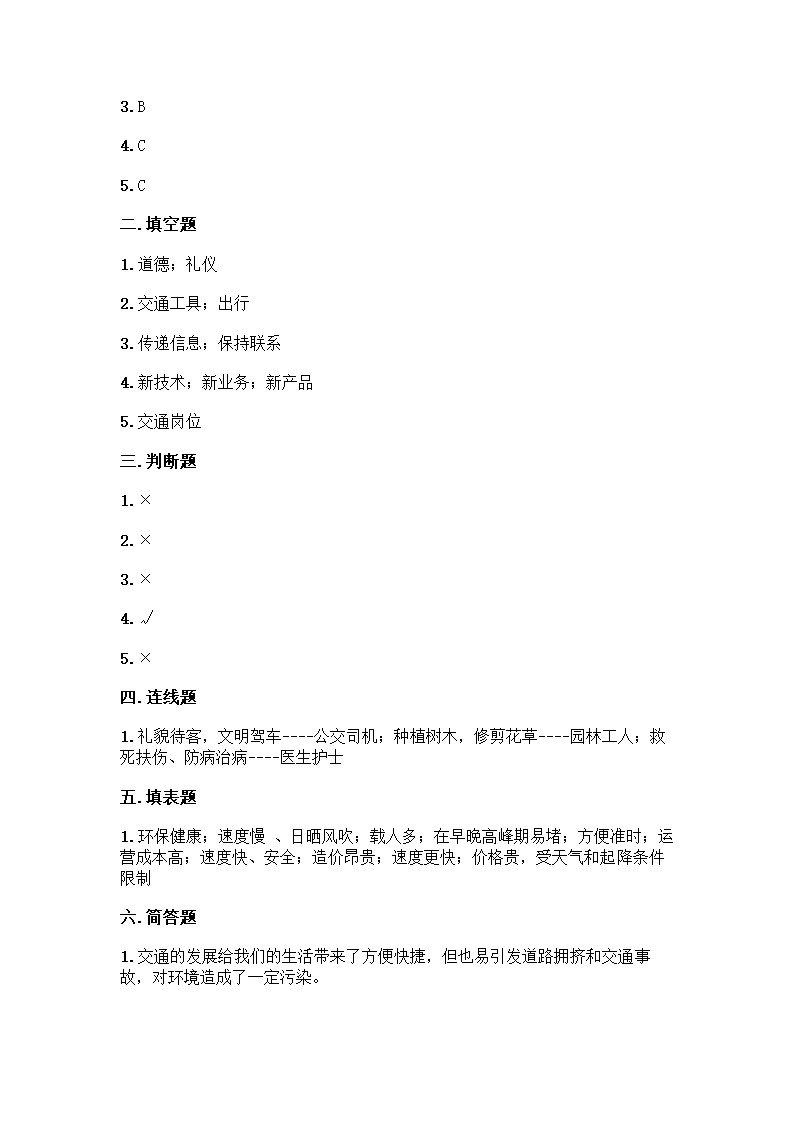 3. B

4. C

5. C

二. 填空题

1. 道德；礼仪

2. 交通工具；出行

3. 传递信息；保持联系

4. 新技术；新业务；新产品

5. 交通岗位

三. 判断题

1. ×

2. ×

3. ×

4. √

5. ×

四. 连线题

1. 礼貌待客，文明驾车----公交司机；种植树木，修剪花草----园林工人；救死扶伤、防病治病----医生护士

五. 填表题

1. 环保健康；速度慢 、日晒风吹；载人多；在早晚高峰期易堵；方便准时；运营成本高；速度快、安全；造价昂贵；速度更快；价格贵，受天气和起降条件限制

六. 简答题

1. 交通的发展给我们的生活带来了方便快捷，但也易引发道路拥挤和交通事故，对环境造成了一定污染。